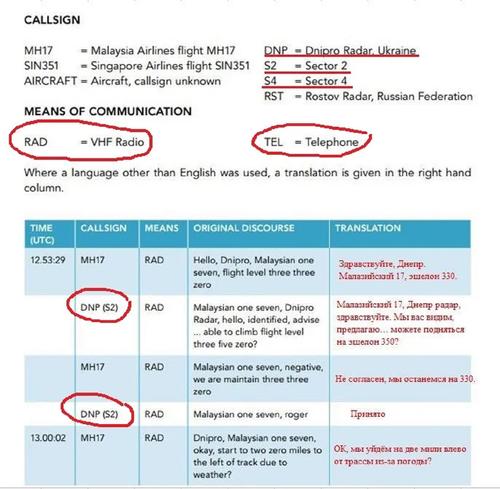 CALLSIGN

MH17 = Malaysia Airlines flight MH17
SIN351 = Singapore Airlines flight SIN351
AIRCRAFT = Aircraft, callsign unknown

DNP = Dnipro Radar, Ukraine
S2 = Sector 2
S4 = Sector 4
RST = Rostov Radar, Russian Federation

MEANS OF COMMUNICATION

RAD = VHF Radio

TEL = Telephone

Where a language other than English was used, a translation is given in the right hand column.

| TIME (UTC) | CALLSIGN | MEANS | ORIGINAL DISCOURSE | TRANSLATION |
|---|---|---|---|---|
| 12.53:29 | MH17 | RAD | Hello, Dnipro, Malaysian one seven, flight level three three zero | Здравствуйте, Днепр. Малазийский 17, эшелон 330. |
| | DNP (S2) | RAD | Malaysian one seven, Dnipro Radar, hello, identified, advise ... able to climb flight level three five zero? | Малазийский 17, Днепр радар, здравствуйте. Мы вас видим, предлагаю… можете подняться на эшелон 350? |
| | MH17 | RAD | Malaysian one seven, negative, we are maintain three three zero | Не согласен, мы останемся на 330. |
| | DNP (S2) | RAD | Malaysian one seven, roger | Принято |
| 13.00:02 | MH17 | RAD | Dnipro, Malaysian one seven, okay, start to two zero miles to the left of track due to weather? | ОК, мы уйдём на две мили влево от трассы из-за погоды? |